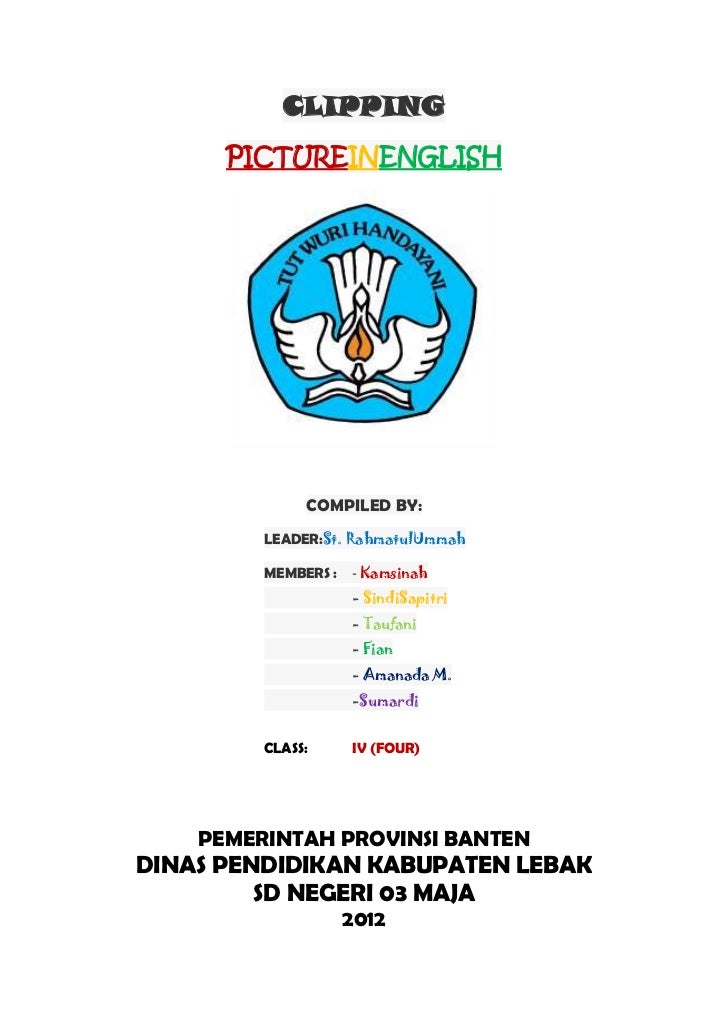 CLIPPING

PICTUREINENGLISH

TUT WURI HANDAYANI

COMPILED BY:

LEADER:St. RahmatulUmmah

MEMBERS : - Kamsinah
- SindiSapitri
- Taufani
- Fian
- Amanada M.
-Sumardi

CLASS: IV (FOUR)

PEMERINTAH PROVINSI BANTEN
DINAS PENDIDIKAN KABUPATEN LEBAK
SD NEGERI 03 MAJA
2012